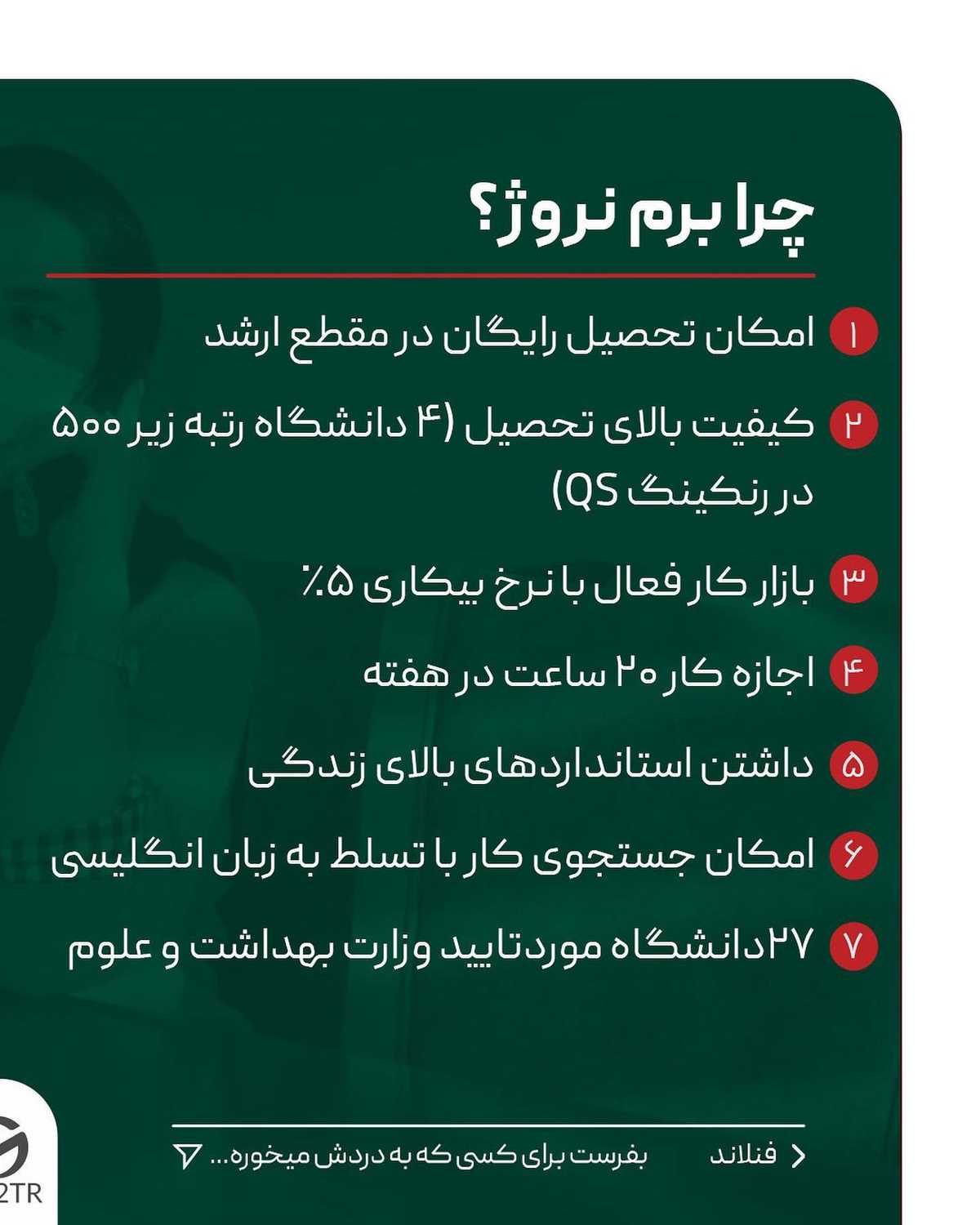 چرا برم نروژ؟

۱ امکان تحصیل رایگان در مقطع ارشد

۲ کیفیت بالای تحصیل (۴ دانشگاه رتبه زیر ۵۰۰ در رنکینگ QS)

۳ بازار کار فعال با نرخ بیکاری ۵٪

۴ اجازه کار ۲۰ ساعت در هفته

۵ داشتن استانداردهای بالای زندگی

۶ امکان جستجوی کار با تسلط به زبان انگلیسی

۷ ۲۷دانشگاه موردتایید وزارت بهداشت و علوم

فنلاند
بفرست برای کسی که به دردش میخوره...

2TR